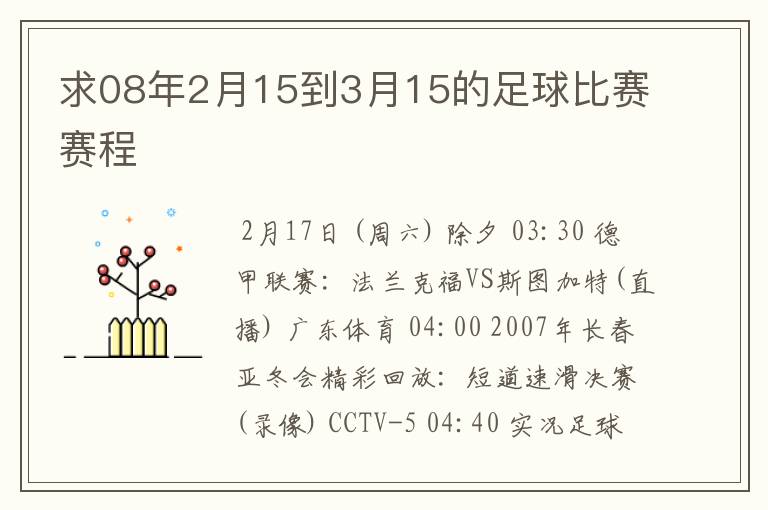 求08年2月15到3月15的足球比赛赛程

2月17日（周六）除夕 03:30 德甲联赛：法兰克福VS斯图加特（直播）广东体育 04:00 2007年长春亚冬会精彩回放：短道速滑决赛（录像）CCTV-5 04:40 实况足球